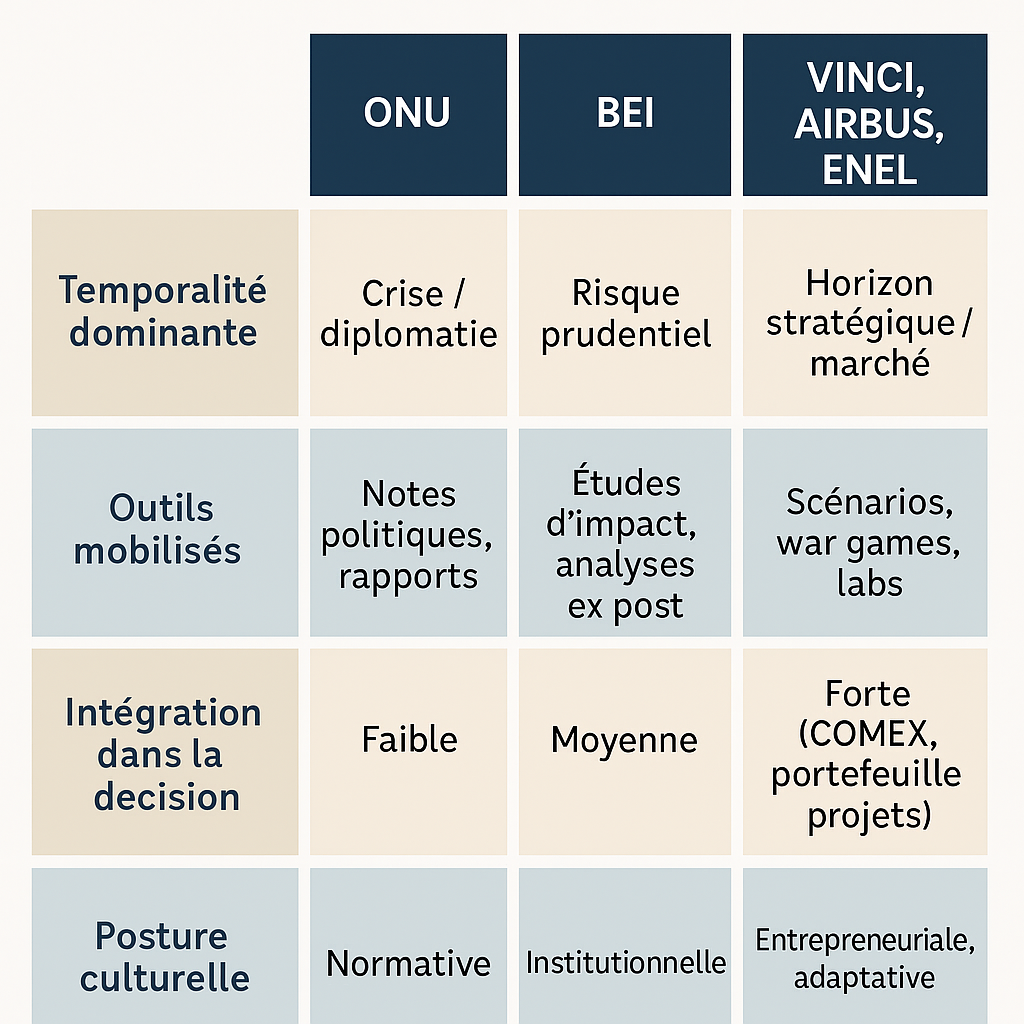 | | ONU | BEI | VINCI, AIRBUS, ENEL |
|---|---|---|---|
| Temporalité dominante | Crise / diplomatie | Risque prudentiel | Horizon stratégique / marché |
| Outils mobilisés | Notes politiques, rapports | Études d'impact, analyses ex post | Scénarios, war games, labs |
| Intégration dans la decision | Faible | Moyenne | Forte (COMEX, portefeuille projets) |
| Posture culturelle | Normative | Institutionnelle | Entrepreneuriale, adaptative |